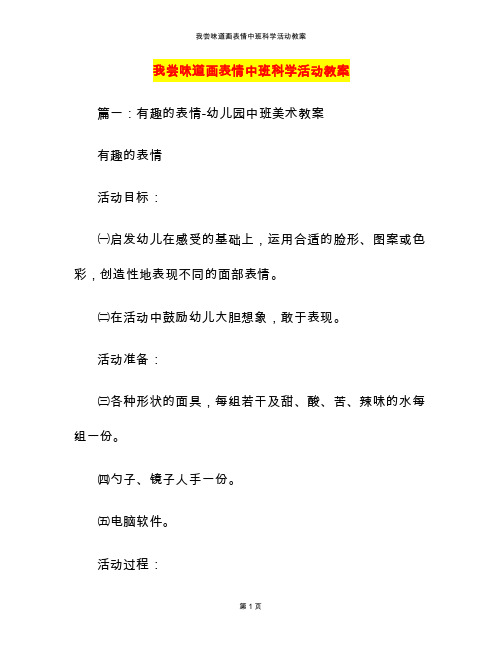 我尝味道画表情中班科学活动教案

我尝味道画表情中班科学活动教案

篇一：有趣的表情-幼儿园中班美术教案

有趣的表情

活动目标：

㈠启发幼儿在感受的基础上，运用合适的脸形、图案或色彩，创造性地表现不同的面部表情。

㈡在活动中鼓励幼儿大胆想象，敢于表现。

活动准备：

㈢各种形状的面具，每组若干及甜、酸、苦、辣味的水每组一份。

㈣勺子、镜子人手一份。

㈤电脑软件。

活动过程：

第 1 页